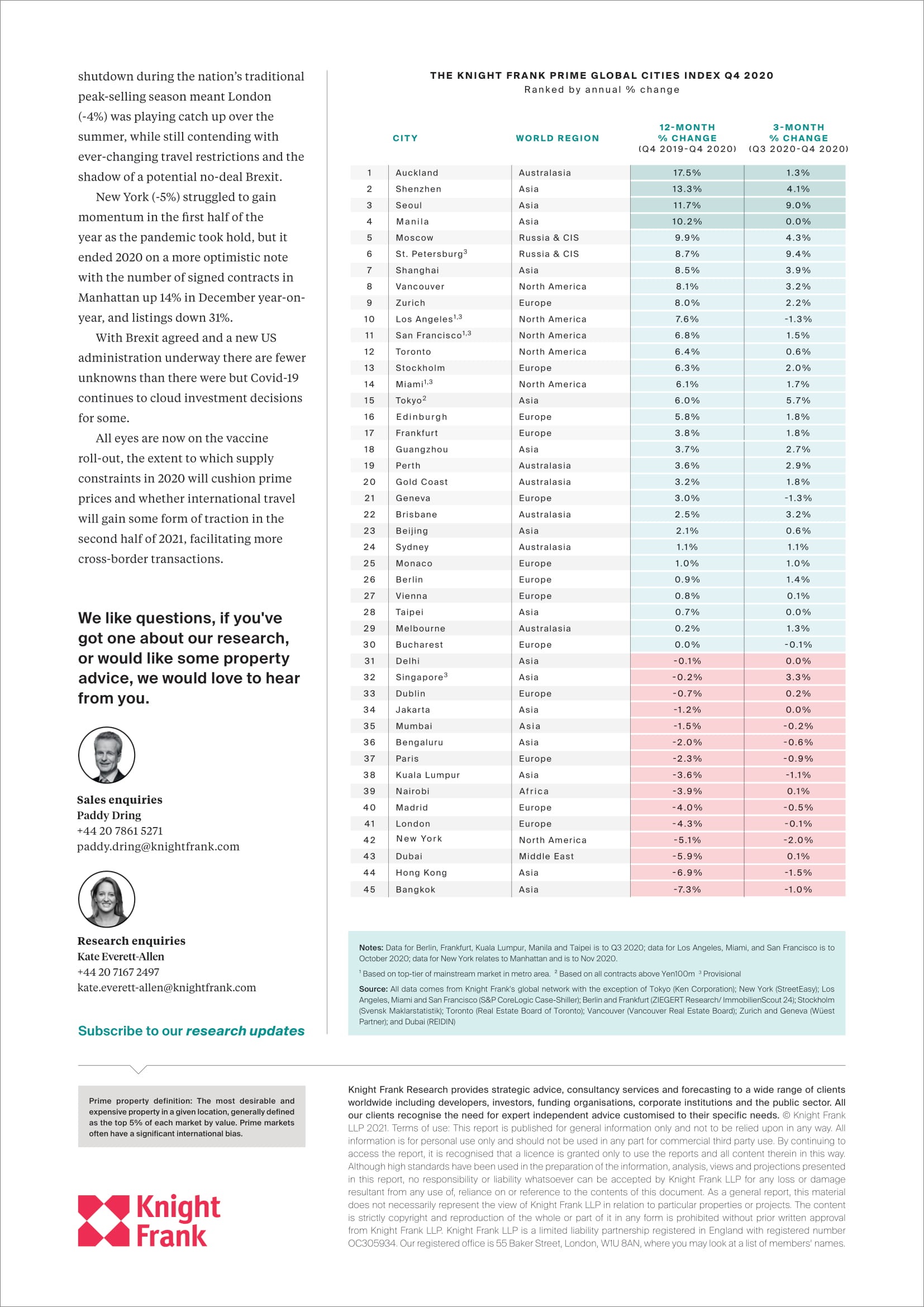 shutdown during the nation's traditional peak-selling season meant London (-4%) was playing catch up over the summer, while still contending with ever-changing travel restrictions and the shadow of a potential no-deal Brexit.

New York (-5%) struggled to gain momentum in the first half of the year as the pandemic took hold, but it ended 2020 on a more optimistic note with the number of signed contracts in Manhattan up 14% in December year-on-year, and listings down 31%.

With Brexit agreed and a new US administration underway there are fewer unknowns than there were but Covid-19 continues to cloud investment decisions for some.

All eyes are now on the vaccine roll-out, the extent to which supply constraints in 2020 will cushion prime prices and whether international travel will gain some form of traction in the second half of 2021, facilitating more cross-border transactions.

We like questions, if you've got one about our research, or would like some property advice, we would love to hear from you.

Sales enquiries
Paddy Dring
+44 20 7861 5271
paddy.dring@knightfrank.com

Research enquiries
Kate Everett-Allen
+44 20 7167 2497
kate.everett-allen@knightfrank.com

Subscribe to our research updates

THE KNIGHT FRANK PRIME GLOBAL CITIES INDEX Q4 2020
Ranked by annual % change

| | CITY | WORLD REGION | 12-MONTH % CHANGE (Q4 2019-Q4 2020) | 3-MONTH % CHANGE (Q3 2020-Q4 2020) |
|---|---|---|---|---|
| 1 | Auckland | Australasia | 17.5% | 1.3% |
| 2 | Shenzhen | Asia | 13.3% | 4.1% |
| 3 | Seoul | Asia | 11.7% | 9.0% |
| 4 | Manila | Asia | 10.2% | 0.0% |
| 5 | Moscow | Russia & CIS | 9.9% | 4.3% |
| 6 | St. Petersburg$^3$ | Russia & CIS | 8.7% | 9.4% |
| 7 | Shanghai | Asia | 8.5% | 3.9% |
| 8 | Vancouver | North America | 8.1% | 3.2% |
| 9 | Zurich | Europe | 8.0% | 2.2% |
| 10 | Los Angeles$^{1,3}$ | North America | 7.6% | -1.3% |
| 11 | San Francisco$^{1,3}$ | North America | 6.8% | 1.5% |
| 12 | Toronto | North America | 6.4% | 0.6% |
| 13 | Stockholm | Europe | 6.3% | 2.0% |
| 14 | Miami$^{1,3}$ | North America | 6.1% | 1.7% |
| 15 | Tokyo$^2$ | Asia | 6.0% | 5.7% |
| 16 | Edinburgh | Europe | 5.8% | 1.8% |
| 17 | Frankfurt | Europe | 3.8% | 1.8% |
| 18 | Guangzhou | Asia | 3.7% | 2.7% |
| 19 | Perth | Australasia | 3.6% | 2.9% |
| 20 | Gold Coast | Australasia | 3.2% | 1.8% |
| 21 | Geneva | Europe | 3.0% | -1.3% |
| 22 | Brisbane | Australasia | 2.5% | 3.2% |
| 23 | Beijing | Asia | 2.1% | 0.6% |
| 24 | Sydney | Australasia | 1.1% | 1.1% |
| 25 | Monaco | Europe | 1.0% | 1.0% |
| 26 | Berlin | Europe | 0.9% | 1.4% |
| 27 | Vienna | Europe | 0.8% | 0.1% |
| 28 | Taipei | Asia | 0.7% | 0.0% |
| 29 | Melbourne | Australasia | 0.2% | 1.3% |
| 30 | Bucharest | Europe | 0.0% | -0.1% |
| 31 | Delhi | Asia | -0.1% | 0.0% |
| 32 | Singapore$^3$ | Asia | -0.2% | 3.3% |
| 33 | Dublin | Europe | -0.7% | 0.2% |
| 34 | Jakarta | Asia | -1.2% | 0.0% |
| 35 | Mumbai | Asia | -1.5% | -0.2% |
| 36 | Bengaluru | Asia | -2.0% | -0.6% |
| 37 | Paris | Europe | -2.3% | -0.9% |
| 38 | Kuala Lumpur | Asia | -3.6% | -1.1% |
| 39 | Nairobi | Africa | -3.9% | 0.1% |
| 40 | Madrid | Europe | -4.0% | -0.5% |
| 41 | London | Europe | -4.3% | -0.1% |
| 42 | New York | North America | -5.1% | -2.0% |
| 43 | Dubai | Middle East | -5.9% | 0.1% |
| 44 | Hong Kong | Asia | -6.9% | -1.5% |
| 45 | Bangkok | Asia | -7.3% | -1.0% |

Notes: Data for Berlin, Frankfurt, Kuala Lumpur, Manila and Taipei is to Q3 2020; data for Los Angeles, Miami, and San Francisco is to October 2020; data for New York relates to Manhattan and is to Nov 2020.
$^1$ Based on top-tier of mainstream market in metro area. $^2$ Based on all contracts above Yen100m $^3$ Provisional
Source: All data comes from Knight Frank's global network with the exception of Tokyo (Ken Corporation); New York (StreetEasy); Los Angeles, Miami and San Francisco (S&P CoreLogic Case-Shiller); Berlin and Frankfurt (ZIEGERT Research/ ImmobilienScout 24); Stockholm (Svensk Maklarstatistik); Toronto (Real Estate Board of Toronto); Vancouver (Vancouver Real Estate Board); Zurich and Geneva (Wüest Partner); and Dubai (REIDIN)

Prime property definition: The most desirable and expensive property in a given location, generally defined as the top 5% of each market by value. Prime markets often have a significant international bias.

Knight Frank

Knight Frank Research provides strategic advice, consultancy services and forecasting to a wide range of clients worldwide including developers, investors, funding organisations, corporate institutions and the public sector. All our clients recognise the need for expert independent advice customised to their specific needs. © Knight Frank LLP 2021. Terms of use: This report is published for general information only and not to be relied upon in any way. All information is for personal use only and should not be used in any part for commercial third party use. By continuing to access the report, it is recognised that a licence is granted only to use the reports and all content therein in this way. Although high standards have been used in the preparation of the information, analysis, views and projections presented in this report, no responsibility or liability whatsoever can be accepted by Knight Frank LLP for any loss or damage resultant from any use of, reliance on or reference to the contents of this document. As a general report, this material does not necessarily represent the view of Knight Frank LLP in relation to particular properties or projects. The content is strictly copyright and reproduction of the whole or part of it in any form is prohibited without prior written approval from Knight Frank LLP. Knight Frank LLP is a limited liability partnership registered in England with registered number OC305934. Our registered office is 55 Baker Street, London, W1U 8AN, where you may look at a list of members' names.